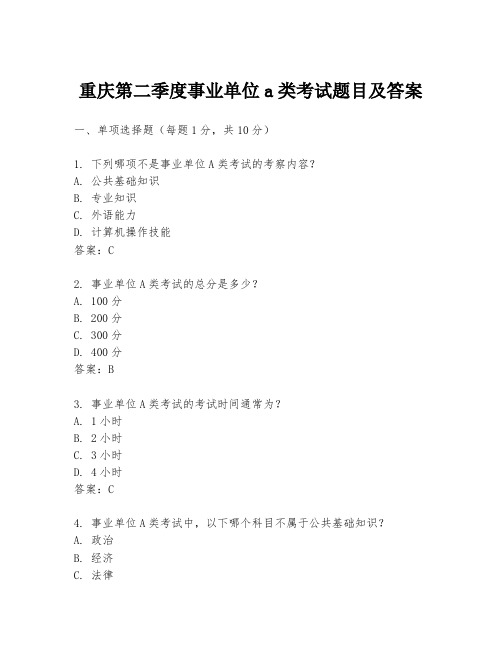 重庆第二季度事业单位 a 类考试题目及答案

一、单项选择题（每题 1 分，共 10 分）

1. 下列哪项不是事业单位 A 类考试的考察内容？
A. 公共基础知识
B. 专业知识
C. 外语能力
D. 计算机操作技能
答案：C

2. 事业单位 A 类考试的总分是多少？
A. 100 分
B. 200 分
C. 300 分
D. 400 分
答案：B

3. 事业单位 A 类考试的考试时间通常为？
A. 1 小时
B. 2 小时
C. 3 小时
D. 4 小时
答案：C

4. 事业单位 A 类考试中，以下哪个科目不属于公共基础知识？
A. 政治
B. 经济
C. 法律